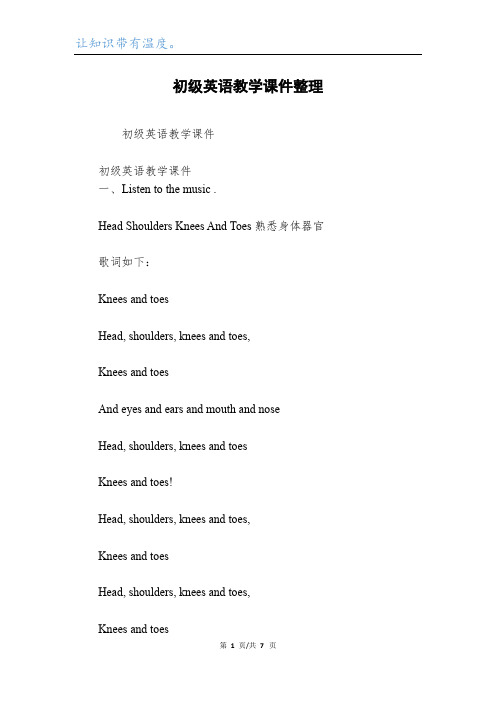 让知识带有温度。

初级英语教学课件整理

初级英语教学课件

初级英语教学课件
一、Listen to the music .

Head Shoulders Knees And Toes 熟悉身体器官

歌词如下：

Knees and toes

Head, shoulders, knees and toes,

Knees and toes

And eyes and ears and mouth and nose

Head, shoulders, knees and toes

Knees and toes!

Head, shoulders, knees and toes,

Knees and toes

Head, shoulders, knees and toes,

Knees and toes

第 1 页/共 7 页